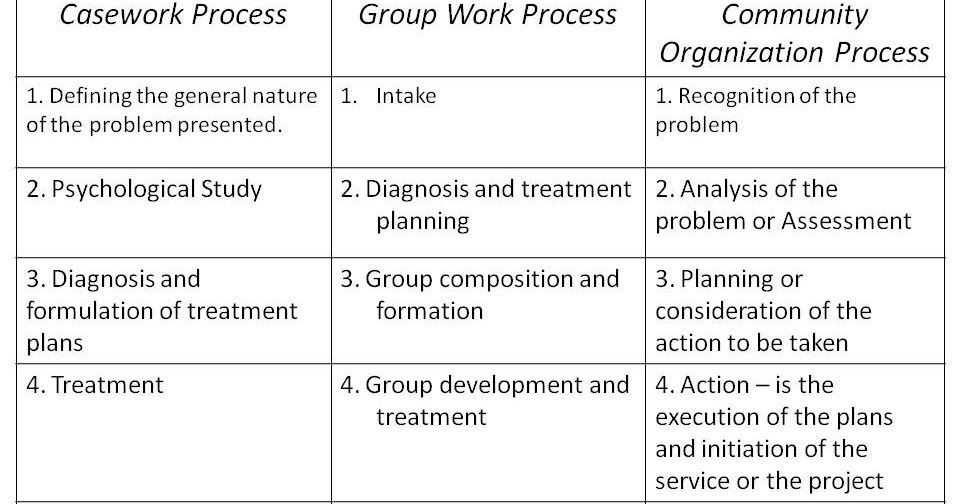 | Casework Process | Group Work Process | Community Organization Process |
|---|---|---|
| 1. Defining the general nature of the problem presented. | 1. Intake | 1. Recognition of the problem |
| 2. Psychological Study | 2. Diagnosis and treatment planning | 2. Analysis of the problem or Assessment |
| 3. Diagnosis and formulation of treatment plans | 3. Group composition and formation | 3. Planning or consideration of the action to be taken |
| 4. Treatment | 4. Group development and treatment | 4. Action – is the execution of the plans and initiation of the service or the project |